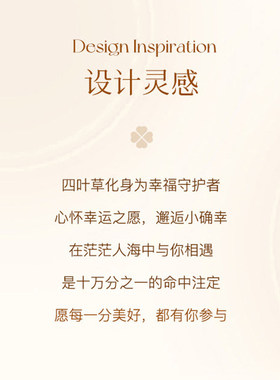 Design Inspiration
设计灵感

四叶草化身为幸福守护者
心怀幸运之愿，邂逅小确幸
在茫茫人海中与你相遇
是十万分之一的命中注定
愿每一分美好，都有你参与